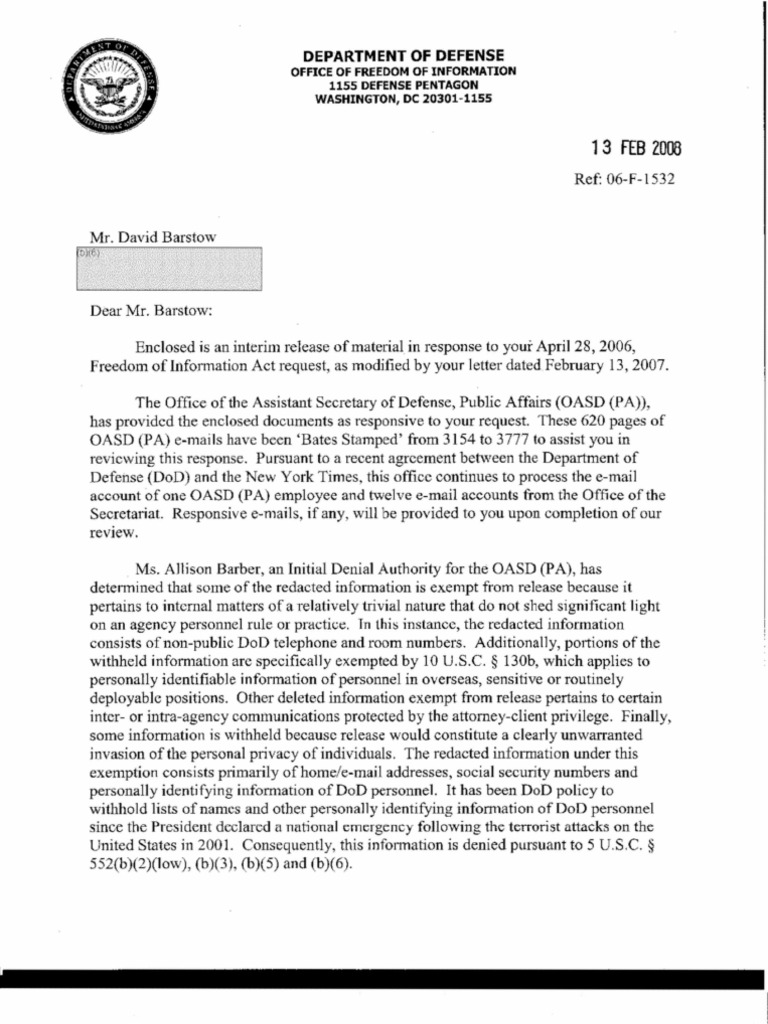 DEPARTMENT OF DEFENSE
OFFICE OF FREEDOM OF INFORMATION
1155 DEFENSE PENTAGON
WASHINGTON, DC 20301-1155

13 FEB 2008

Ref: 06-F-1532

Mr. David Barstow
(b)(6)

Dear Mr. Barstow:

Enclosed is an interim release of material in response to your April 28, 2006, Freedom of Information Act request, as modified by your letter dated February 13, 2007.

The Office of the Assistant Secretary of Defense, Public Affairs (OASD (PA)), has provided the enclosed documents as responsive to your request. These 620 pages of OASD (PA) e-mails have been 'Bates Stamped' from 3154 to 3777 to assist you in reviewing this response. Pursuant to a recent agreement between the Department of Defense (DoD) and the New York Times, this office continues to process the e-mail account of one OASD (PA) employee and twelve e-mail accounts from the Office of the Secretariat. Responsive e-mails, if any, will be provided to you upon completion of our review.

Ms. Allison Barber, an Initial Denial Authority for the OASD (PA), has determined that some of the redacted information is exempt from release because it pertains to internal matters of a relatively trivial nature that do not shed significant light on an agency personnel rule or practice. In this instance, the redacted information consists of non-public DoD telephone and room numbers. Additionally, portions of the withheld information are specifically exempted by 10 U.S.C. § 130b, which applies to personally identifiable information of personnel in overseas, sensitive or routinely deployable positions. Other deleted information exempt from release pertains to certain inter- or intra-agency communications protected by the attorney-client privilege. Finally, some information is withheld because release would constitute a clearly unwarranted invasion of the personal privacy of individuals. The redacted information under this exemption consists primarily of home/e-mail addresses, social security numbers and personally identifying information of DoD personnel. It has been DoD policy to withhold lists of names and other personally identifying information of DoD personnel since the President declared a national emergency following the terrorist attacks on the United States in 2001. Consequently, this information is denied pursuant to 5 U.S.C. § 552(b)(2)(low), (b)(3), (b)(5) and (b)(6).